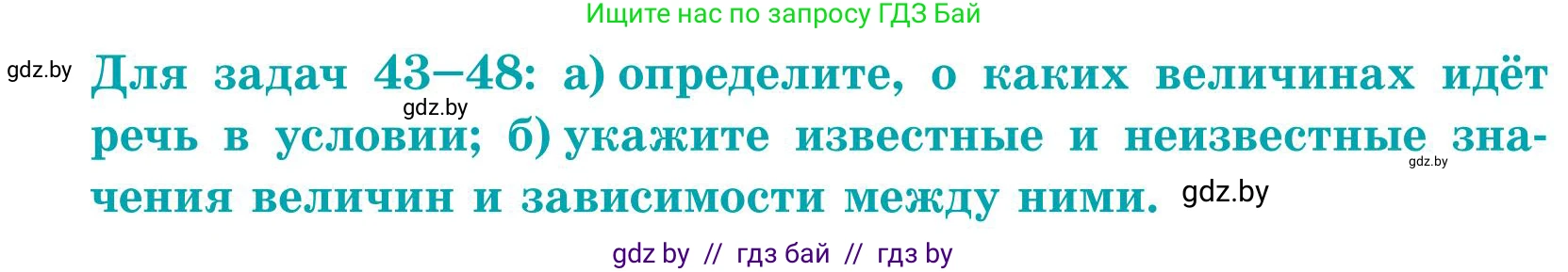 Ищите нас по запросу ГДЗ Бай

gdz.by

Для задач 43–48: а) определите, о каких величинах идёт речь в условии; б) укажите известные и неизвестные значения величин и зависимости между ними.

gdz.by

gdz.by

gdz.by

gdz by // гдз бай // гдз by